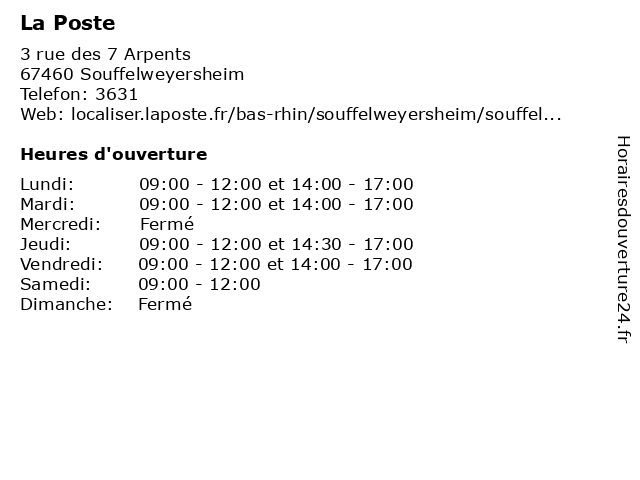 La Poste

3 rue des 7 Arpents
67460 Souffelweyersheim
Telefon: 3631
Web: localiser.laposte.fr/bas-rhin/souffelweyersheim/souffel...

Heures d'ouverture

Lundi: 09:00 - 12:00 et 14:00 - 17:00
Mardi: 09:00 - 12:00 et 14:00 - 17:00
Mercredi: Fermé
Jeudi: 09:00 - 12:00 et 14:30 - 17:00
Vendredi: 09:00 - 12:00 et 14:00 - 17:00
Samedi: 09:00 - 12:00
Dimanche: Fermé

Horairesdouverture24.fr